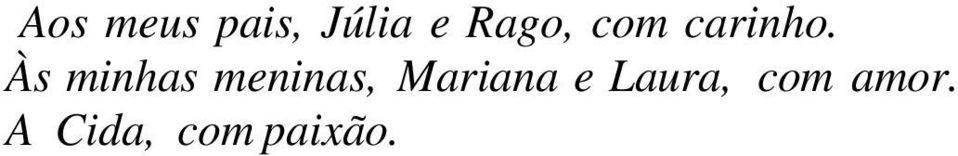 Aos meus pais, Júlia e Rago, com carinho.
Às minhas meninas, Mariana e Laura, com amor.
A Cida, com paixão.